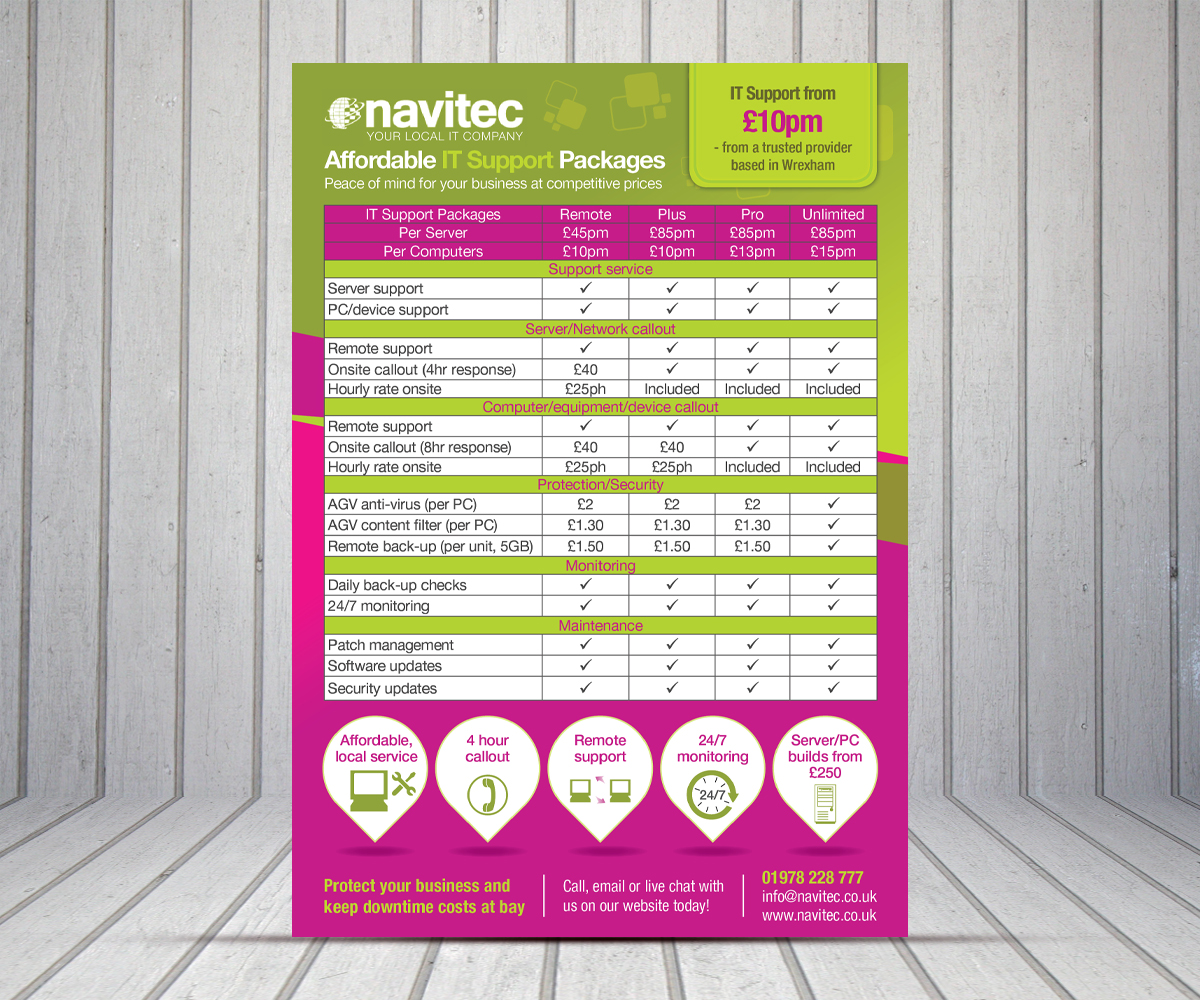 navitec
YOUR LOCAL IT COMPANY

Affordable IT Support Packages

Peace of mind for your business at competitive prices

IT Support from
£10pm
- from a trusted provider based in Wrexham

| IT Support Packages | Remote | Plus | Pro | Unlimited |
|---|---|---|---|---|
| Per Server | £45pm | £85pm | £85pm | £85pm |
| Per Computers | £10pm | £10pm | £13pm | £15pm |
| Support service | | | | |
| Server support | ✓ | ✓ | ✓ | ✓ |
| PC/device support | ✓ | ✓ | ✓ | ✓ |
| Server/Network callout | | | | |
| Remote support | ✓ | ✓ | ✓ | ✓ |
| Onsite callout (4hr response) | £40 | ✓ | ✓ | ✓ |
| Hourly rate onsite | £25ph | Included | Included | Included |
| Computer/equipment/device callout | | | | |
| Remote support | ✓ | ✓ | ✓ | ✓ |
| Onsite callout (8hr response) | £40 | £40 | ✓ | ✓ |
| Hourly rate onsite | £25ph | £25ph | Included | Included |
| Protection/Security | | | | |
| AGV anti-virus (per PC) | £2 | £2 | £2 | ✓ |
| AGV content filter (per PC) | £1.30 | £1.30 | £1.30 | ✓ |
| Remote back-up (per unit, 5GB) | £1.50 | £1.50 | £1.50 | ✓ |
| Monitoring | | | | |
| Daily back-up checks | ✓ | ✓ | ✓ | ✓ |
| 24/7 monitoring | ✓ | ✓ | ✓ | ✓ |
| Maintenance | | | | |
| Patch management | ✓ | ✓ | ✓ | ✓ |
| Software updates | ✓ | ✓ | ✓ | ✓ |
| Security updates | ✓ | ✓ | ✓ | ✓ |

Affordable, local service

4 hour callout

Remote support

24/7 monitoring

24/7

Server/PC builds from £250

Protect your business and keep downtime costs at bay

Call, email or live chat with us on our website today!

01978 228 777
info@navitec.co.uk
www.navitec.co.uk